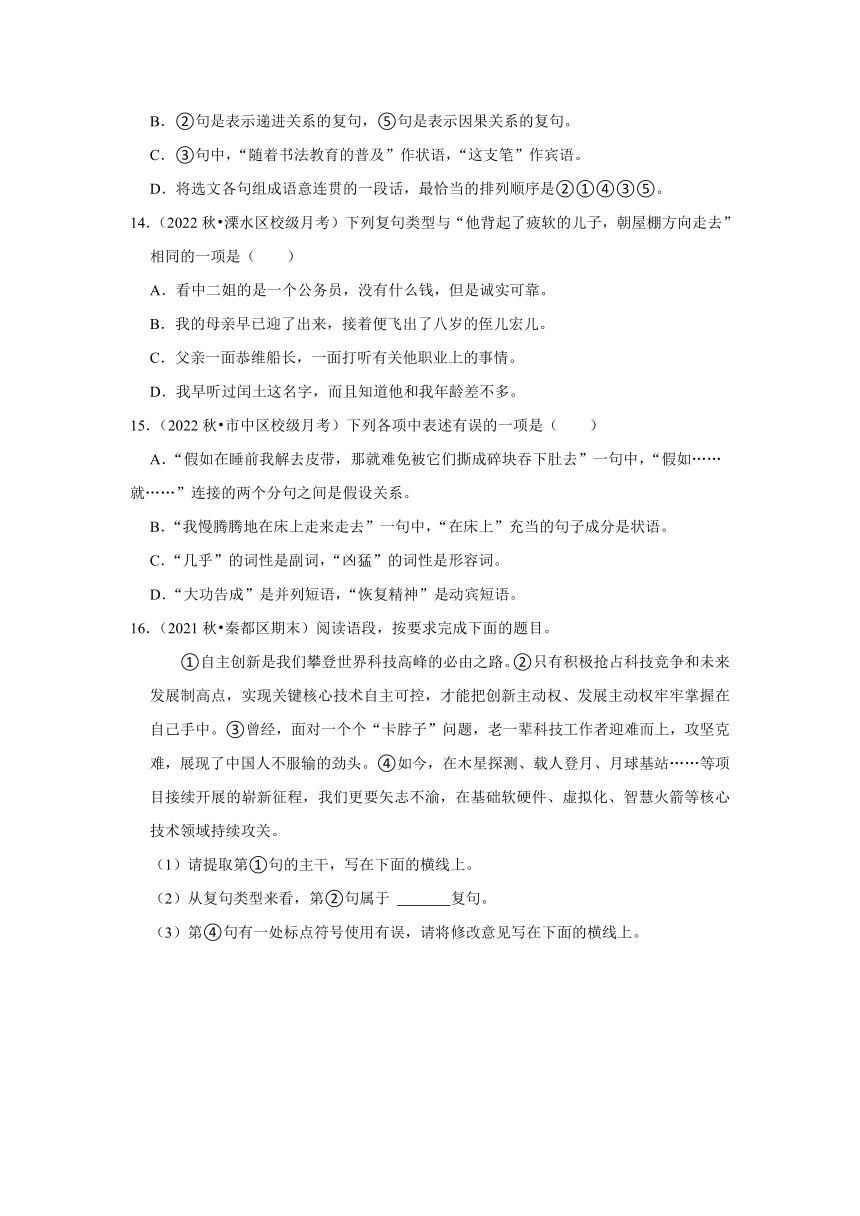 B．②句是表示递进关系的复句，⑤句是表示因果关系的复句。

C．③句中，“随着书法教育的普及”作状语，“这支笔”作宾语。

D．将选文各句组成语意连贯的一段话，最恰当的排列顺序是②①④③⑤。

14.（2022 秋•溧水区校级月考）下列复句类型与“他背起了疲软的儿子，朝屋棚方向走去”相同的一项是（　　）

A．看中二姐的是一个公务员，没有什么钱，但是诚实可靠。

B．我的母亲早已迎了出来，接着便飞出了八岁的侄儿宏儿。

C．父亲一面恭维船长，一面打听有关他职业上的事情。

D．我早听过闰土这名字，而且知道他和我年龄差不多。

15.（2022 秋•市中区校级月考）下列各项中表述有误的一项是（　　）

A．“假如在睡前我解去皮带，那就难免被它们撕成碎块吞下肚去”一句中，“假如……就……”连接的两个分句之间是假设关系。

B．“我慢腾腾地在床上走来走去”一句中，“在床上”充当的句子成分是状语。

C．“几乎”的词性是副词，“凶猛”的词性是形容词。

D．“大功告成”是并列短语，“恢复精神”是动宾短语。

16.（2021 秋•秦都区期末）阅读语段，按要求完成下面的题目。

①自主创新是我们攀登世界科技高峰的必由之路。②只有积极抢占科技竞争和未来发展制高点，实现关键核心技术自主可控，才能把创新主动权、发展主动权牢牢掌握在自己手中。③曾经，面对一个个“卡脖子”问题，老一辈科技工作者迎难而上，攻坚克难，展现了中国人不服输的劲头。④如今，在木星探测、载人登月、月球基站……等项目接续开展的崭新征程，我们更要矢志不渝，在基础软硬件、虚拟化、智慧火箭等核心技术领域持续攻关。

（1）请提取第①句的主干，写在下面的横线上。

（2）从复句类型来看，第②句属于 _______复句。

（3）第④句有一处标点符号使用有误，请将修改意见写在下面的横线上。